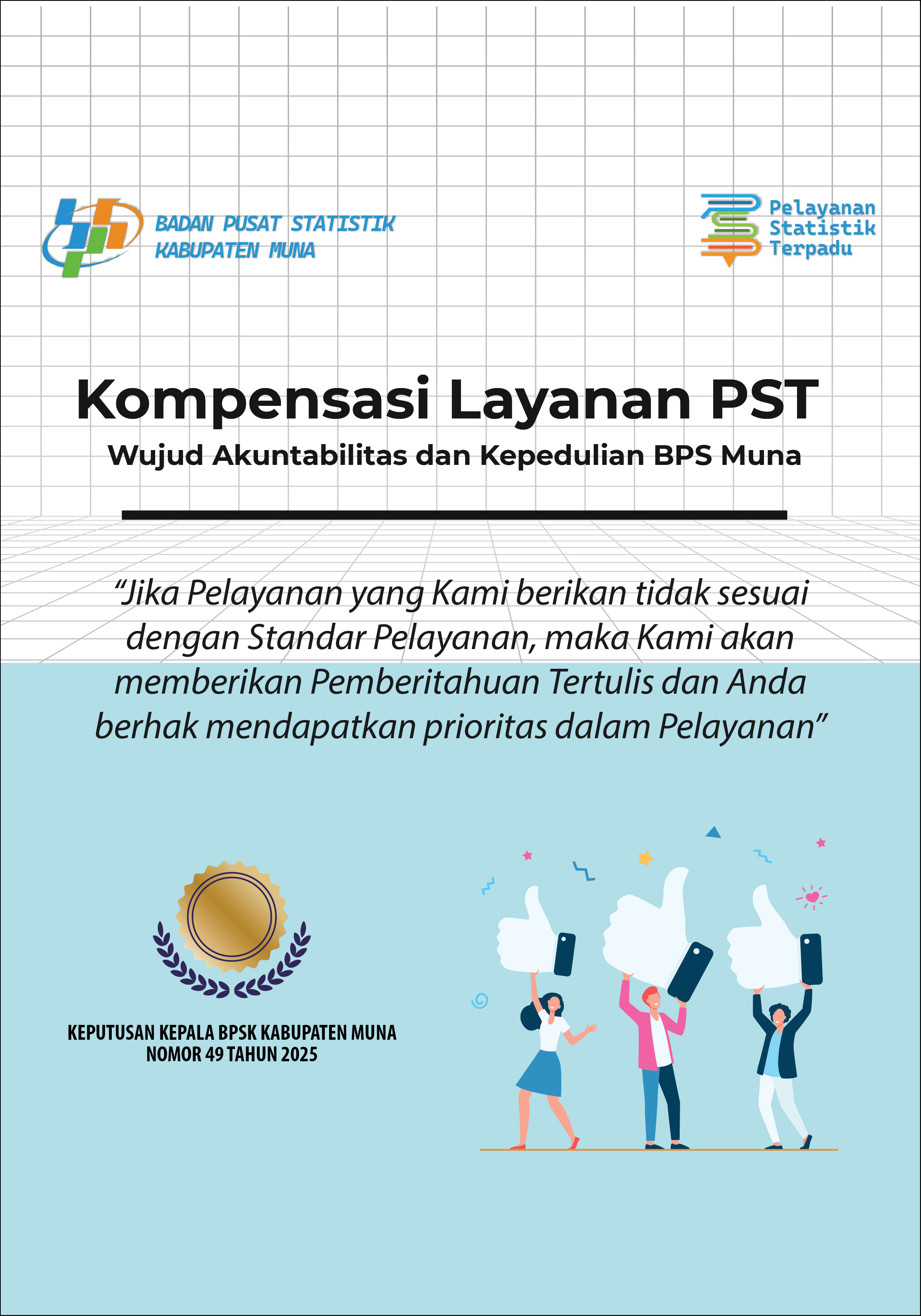 BADAN PUSAT STATISTIK
KABUPATEN MUNA

Pelayanan
Statistik
Terpadu

Kompensasi Layanan PST

Wujud Akuntabilitas dan Kepedulian BPS Muna

“Jika Pelayanan yang Kami berikan tidak sesuai dengan Standar Pelayanan, maka Kami akan memberikan Pemberitahuan Tertulis dan Anda berhak mendapatkan prioritas dalam Pelayanan”

KEPUTUSAN KEPALA BPSK KABUPATEN MUNA
NOMOR 49 TAHUN 2025